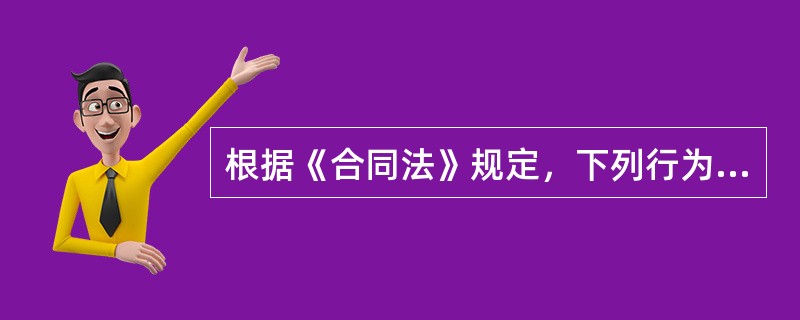 根据《合同法》规定，下列行为...